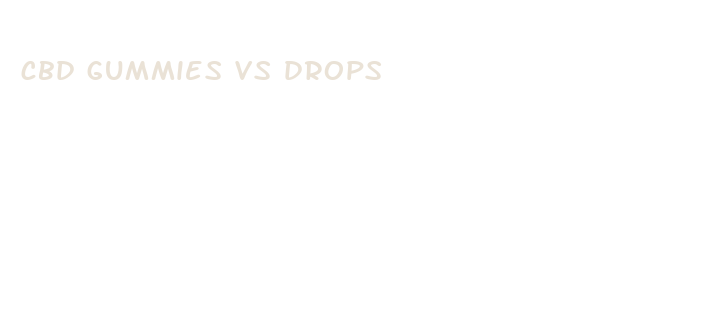 CBD GUMMIES VS DROPS